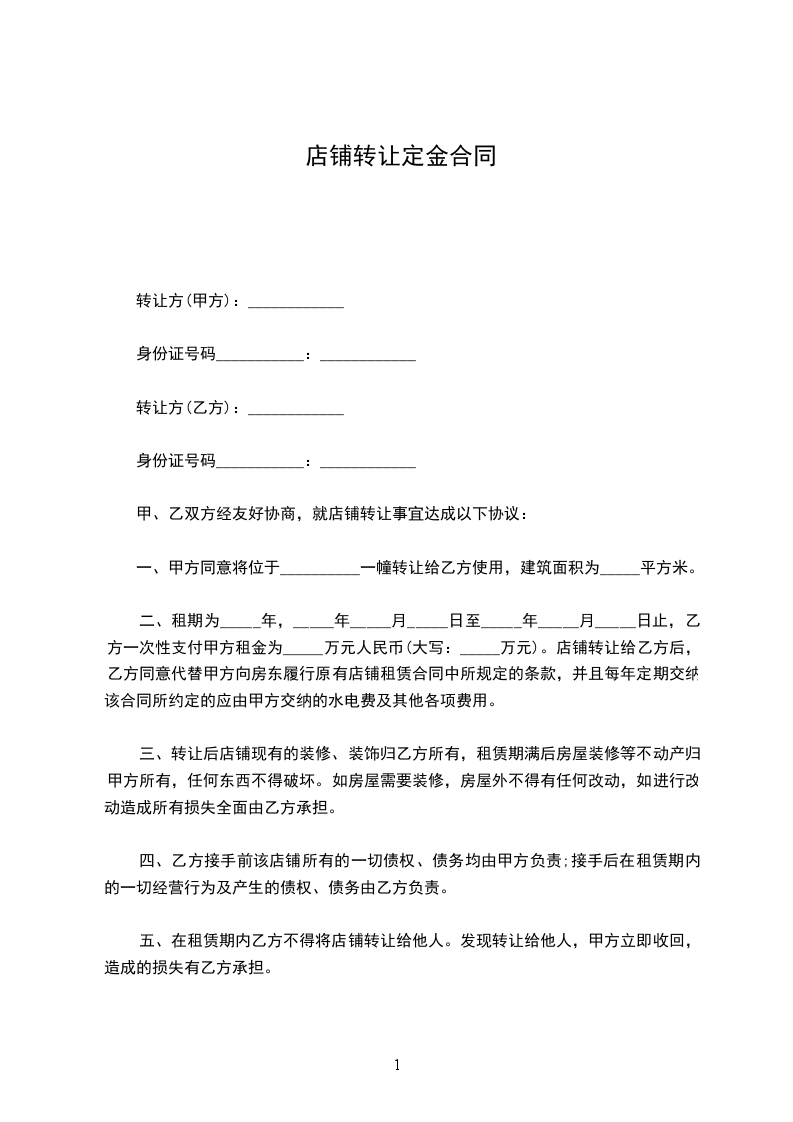 店铺转让定金合同

转让方(甲方)：____________

身份证号码___________：____________

转让方(乙方)：____________

身份证号码___________：____________

甲、乙双方经友好协商，就店铺转让事宜达成以下协议：

一、甲方同意将位于__________一幢转让给乙方使用，建筑面积为_____平方米。

二、租期为_____年，_____年_____月_____日至_____年_____月_____日止，乙方一次性支付甲方租金为_____万元人民币(大写：_____万元)。店铺转让给乙方后，乙方同意代替甲方向房东履行原有店铺租赁合同中所规定的条款，并且每年定期交纳该合同所约定的应由甲方交纳的水电费及其他各项费用。

三、转让后店铺现有的装修、装饰归乙方所有，租赁期满后房屋装修等不动产归甲方所有，任何东西不得破坏。如房屋需要装修，房屋外不得有任何改动，如进行改动造成所有损失全面由乙方承担。

四、乙方接手前该店铺所有的一切债权、债务均由甲方负责;接手后在租赁期内的一切经营行为及产生的债权、债务由乙方负责。

五、在租赁期内乙方不得将店铺转让给他人。发现转让给他人，甲方立即收回，造成的损失有乙方承担。

1